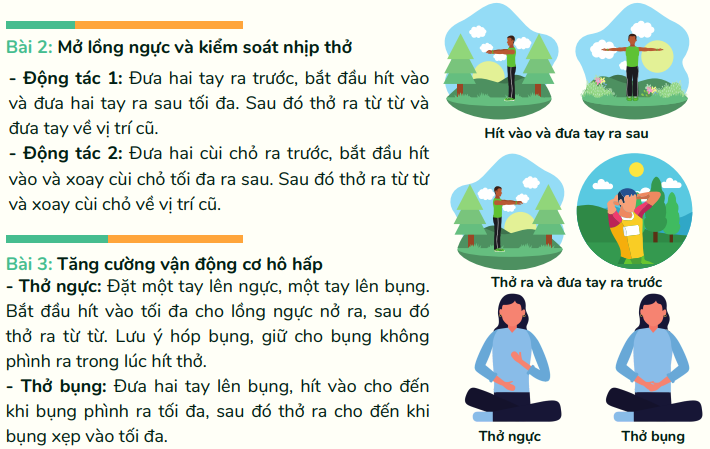 Bài 2: Mở lồng ngực và kiểm soát nhịp thở

- Động tác 1: Đưa hai tay ra trước, bắt đầu hít vào và đưa hai tay ra sau tối đa. Sau đó thở ra từ từ và đưa tay về vị trí cũ.

- Động tác 2: Đưa hai cùi chỏ ra trước, bắt đầu hít vào và xoay cùi chỏ tối đa ra sau. Sau đó thở ra từ từ và xoay cùi chỏ về vị trí cũ.

Bài 3: Tăng cường vận động cơ hô hấp

- Thở ngực: Đặt một tay lên ngực, một tay lên bụng. Bắt đầu hít vào tối đa cho lồng ngực nở ra, sau đó thở ra từ từ. Lưu ý hóp bụng, giữ cho bụng không phình ra trong lúc hít thở.

- Thở bụng: Đưa hai tay lên bụng, hít vào cho đến khi bụng phình ra tối đa, sau đó thở ra cho đến khi bụng xẹp vào tối đa.

Hít vào và đưa tay ra sau

Thở ra và đưa tay ra trước

Thở ngực

Thở bụng